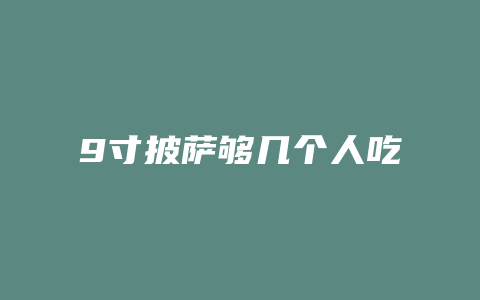 9寸披萨够几个人吃